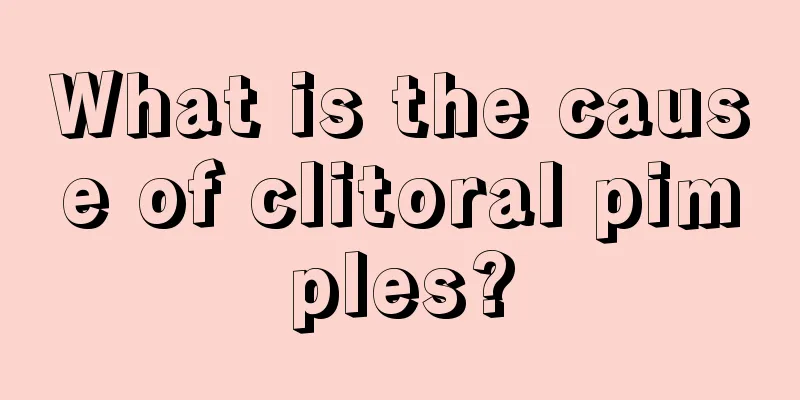 What is the cause of clitoral pimples?